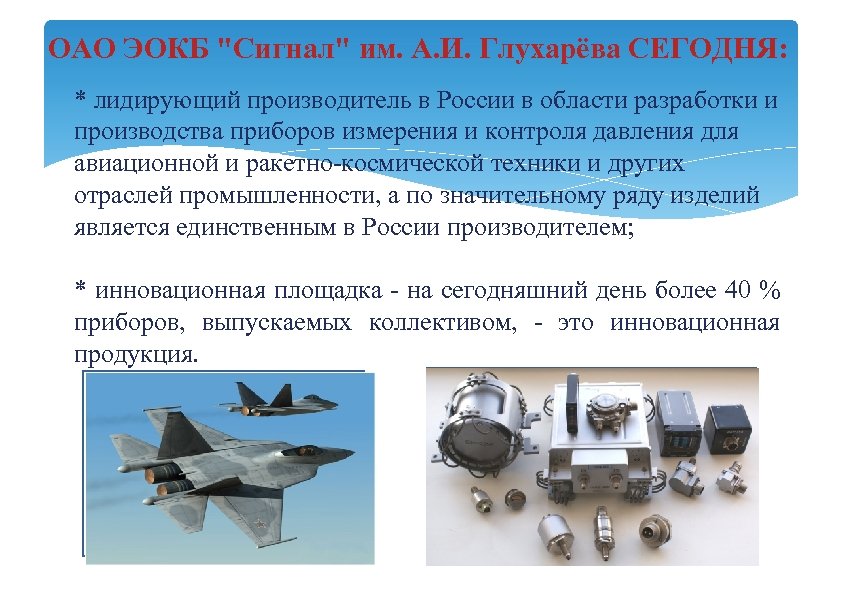 ОАО ЭОКБ "Сигнал" им. А.И. Глухарёва СЕГОДНЯ:

* лидирующий производитель в России в области разработки и производства приборов измерения и контроля давления для авиационной и ракетно-космической техники и других отраслей промышленности, а по значительному ряду изделий является единственным в России производителем;

* инновационная площадка - на сегодняшний день более 40 % приборов, выпускаемых коллективом, - это инновационная продукция.